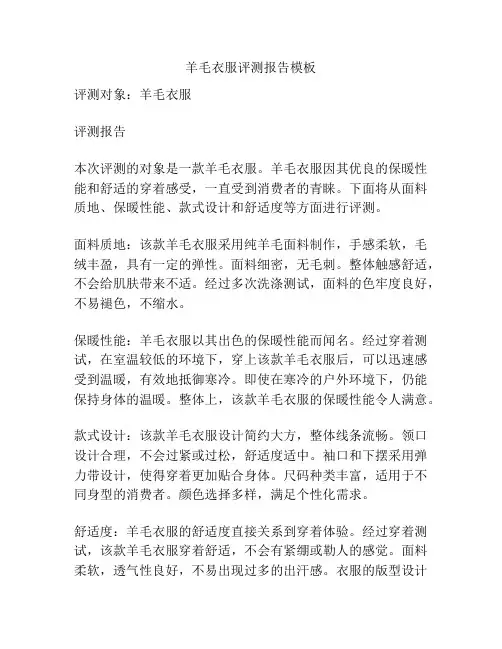 羊毛衣服评测报告模板

评测对象：羊毛衣服

评测报告

本次评测的对象是一款羊毛衣服。羊毛衣服因其优良的保暖性能和舒适的穿着感受，一直受到消费者的青睐。下面将从面料质地、保暖性能、款式设计和舒适度等方面进行评测。

面料质地：该款羊毛衣服采用纯羊毛面料制作，手感柔软，毛绒丰盈，具有一定的弹性。面料细密，无毛刺。整体触感舒适，不会给肌肤带来不适。经过多次洗涤测试，面料的色牢度良好，不易褪色，不缩水。

保暖性能：羊毛衣服以其出色的保暖性能而闻名。经过穿着测试，在室温较低的环境下，穿上该款羊毛衣服后，可以迅速感受到温暖，有效地抵御寒冷。即使在寒冷的户外环境下，仍能保持身体的温暖。整体上，该款羊毛衣服的保暖性能令人满意。

款式设计：该款羊毛衣服设计简约大方，整体线条流畅。领口设计合理，不会过紧或过松，舒适度适中。袖口和下摆采用弹力带设计，使得穿着更加贴合身体。尺码种类丰富，适用于不同身型的消费者。颜色选择多样，满足个性化需求。

舒适度：羊毛衣服的舒适度直接关系到穿着体验。经过穿着测试，该款羊毛衣服穿着舒适，不会有紧绷或勒人的感觉。面料柔软，透气性良好，不易出现过多的出汗感。衣服的版型设计